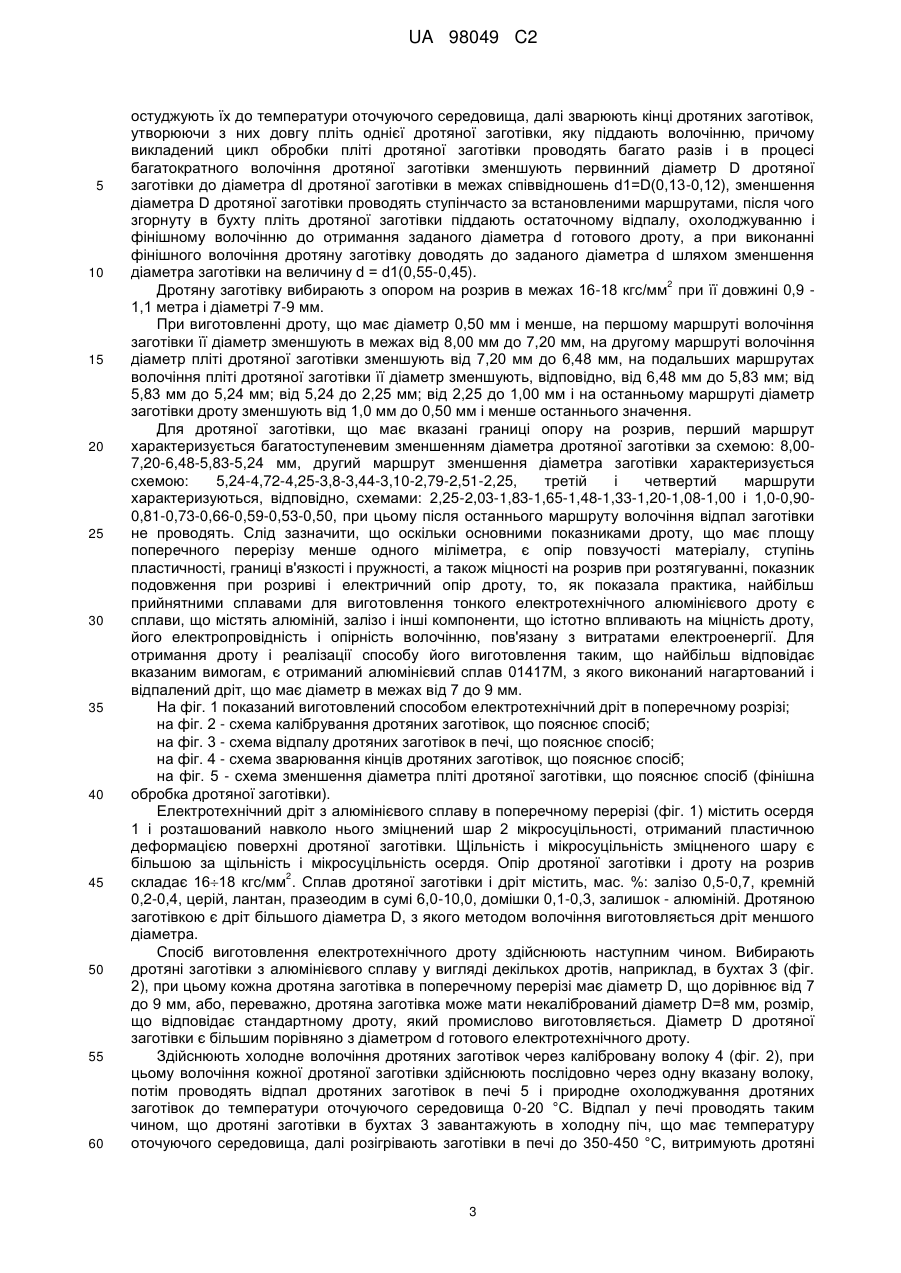 UA 98049 C2

остуджують їх до температури оточуючого середовища, далі зварюють кінці дротяних заготівок, утворюючи з них довгу пліть однієї дротяної заготівки, яку піддають волочінню, причому викладений цикл обробки пліті дротяної заготівки проводять багато разів і в процесі багатократного волочіння дротяної заготівки зменшують первинний діаметр D дротяної заготівки до діаметра dl дротяної заготівки в межах співвідношень d1=D(0,13-0,12), зменшення діаметра D дротяної заготівки проводять ступінчасто за встановленими маршрутами, після чого згорнуту в бухту пліть дротяної заготівки піддають остаточному відпалу, охолоджуванню і фінішному волочінню до отримання заданого діаметра d готового дроту, а при виконанні фінішного волочіння дротяну заготівку доводять до заданого діаметра d шляхом зменшення діаметра заготівки на величину d = d1(0,55-0,45).

Дротяну заготівку вибирають з опором на розрив в межах 16-18 кгс/мм$^2$ при її довжині 0,9 - 1,1 метра і діаметрі 7-9 мм.

При виготовленні дроту, що має діаметр 0,50 мм і менше, на першому маршруті волочіння заготівки її діаметр зменшують в межах від 8,00 мм до 7,20 мм, на другому маршруті волочіння діаметр пліті дротяної заготівки зменшують від 7,20 мм до 6,48 мм, на подальших маршрутах волочіння пліті дротяної заготівки її діаметр зменшують, відповідно, від 6,48 мм до 5,83 мм; від 5,83 мм до 5,24 мм; від 5,24 до 2,25 мм; від 2,25 до 1,00 мм і на останньому маршруті діаметр заготівки дроту зменшують від 1,0 мм до 0,50 мм і менше останнього значення.

Для дротяної заготівки, що має вказані границі опору на розрив, перший маршрут характеризується багатоступеневим зменшенням діаметра дротяної заготівки за схемою: 8,00-7,20-6,48-5,83-5,24 мм, другий маршрут зменшення діаметра заготівки характеризується схемою: 5,24-4,72-4,25-3,8-3,44-3,10-2,79-2,51-2,25, третій і четвертий маршрути характеризуються, відповідно, схемами: 2,25-2,03-1,83-1,65-1,48-1,33-1,20-1,08-1,00 і 1,0-0,90-0,81-0,73-0,66-0,59-0,53-0,50, при цьому після останнього маршруту волочіння відпал заготівки не проводять. Слід зазначити, що оскільки основними показниками дроту, що має площу поперечного перерізу менше одного міліметра, є опір повзучості матеріалу, ступінь пластичності, границі в'язкості і пружності, а також міцності на розрив при розтягуванні, показник подовження при розриві і електричний опір дроту, то, як показала практика, найбільш прийнятними сплавами для виготовлення тонкого електротехнічного алюмінієвого дроту є сплави, що містять алюміній, залізо і інші компоненти, що істотно впливають на міцність дроту, його електропровідність і опірність волочінню, пов'язану з витратами електроенергії. Для отримання дроту і реалізації способу його виготовлення таким, що найбільш відповідає вказаним вимогам, є отриманий алюмінієвий сплав 01417М, з якого виконаний нагартований і відпалений дріт, що має діаметр в межах від 7 до 9 мм.

На фіг. 1 показаний виготовлений способом електротехнічний дріт в поперечному розрізі;
на фіг. 2 - схема калібрування дротяних заготівок, що пояснює спосіб;
на фіг. 3 - схема відпалу дротяних заготівок в печі, що пояснює спосіб;
на фіг. 4 - схема зварювання кінців дротяних заготівок, що пояснює спосіб;
на фіг. 5 - схема зменшення діаметра пліті дротяної заготівки, що пояснює спосіб (фінішна обробка дротяної заготівки).

Електротехнічний дріт з алюмінієвого сплаву в поперечному перерізі (фіг. 1) містить осердя 1 і розташований навколо нього зміцнений шар 2 мікросуцільності, отриманий пластичною деформацією поверхні дротяної заготівки. Щільність і мікросуцільність зміцненого шару є більшою за щільність і мікросуцільність осердя. Опір дротяної заготівки і дроту на розрив складає 16÷18 кгс/мм$^2$. Сплав дротяної заготівки і дріт містить, мас. %: залізо 0,5-0,7, кремній 0,2-0,4, церій, лантан, празеодим в сумі 6,0-10,0, домішки 0,1-0,3, залишок - алюміній. Дротяною заготівкою є дріт більшого діаметра D, з якого методом волочіння виготовляється дріт меншого діаметра.

Спосіб виготовлення електротехнічного дроту здійснюють наступним чином. Вибирають дротяні заготівки з алюмінієвого сплаву у вигляді декількох дротів, наприклад, в бухтах 3 (фіг. 2), при цьому кожна дротяна заготівка в поперечному перерізі має діаметр D, що дорівнює від 7 до 9 мм, або, переважно, дротяна заготівка може мати некалібрований діаметр D=8 мм, розмір, що відповідає стандартному дроту, який промислово виготовляється. Діаметр D дротяної заготівки є більшим порівняно з діаметром d готового електротехнічного дроту.

Здійснюють холодне волочіння дротяних заготівок через калібровану волоку 4 (фіг. 2), при цьому волочіння кожної дротяної заготівки здійснюють послідовно через одну вказану волоку, потім проводять відпал дротяних заготівок в печі 5 і природне охолоджування дротяних заготівок до температури оточуючого середовища 0-20 °С. Відпал у печі проводять таким чином, що дротяні заготівки в бухтах 3 завантажують в холодну піч, що має температуру оточуючого середовища, далі розігрівають заготівки в печі до 350-450 °С, витримують дротяні

5
10
15
20
25
30
35
40
45
50
55
60

3